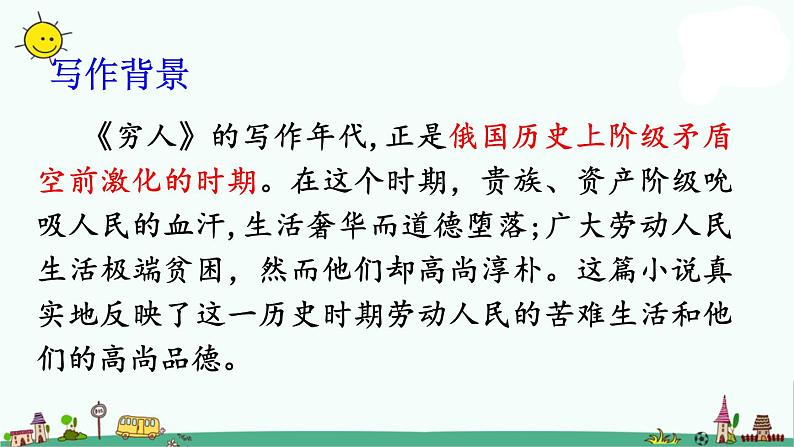 写作背景

《穷人》的写作年代,正是俄国历史上阶级矛盾空前激化的时期。在这个时期，贵族、资产阶级吮吸人民的血汗,生活奢华而道德堕落;广大劳动人民生活极端贫困，然而他们却高尚淳朴。这篇小说真实地反映了这一历史时期劳动人民的苦难生活和他们的高尚品德。